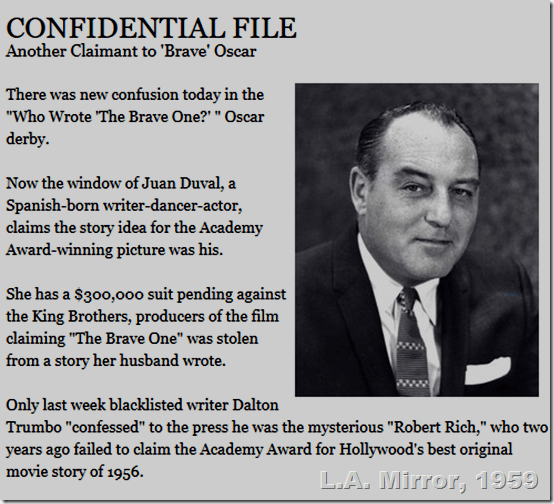 CONFIDENTIAL FILE
Another Claimant to 'Brave' Oscar

There was new confusion today in the "Who Wrote 'The Brave One?' " Oscar derby.

Now the window of Juan Duval, a Spanish-born writer-dancer-actor, claims the story idea for the Academy Award-winning picture was his.

She has a $300,000 suit pending against the King Brothers, producers of the film claiming "The Brave One" was stolen from a story her husband wrote.

Only last week blacklisted writer Dalton Trumbo "confessed" to the press he was the mysterious "Robert Rich," who two years ago failed to claim the Academy Award for Hollywood's best original movie story of 1956.

L.A. Mirror, 1959